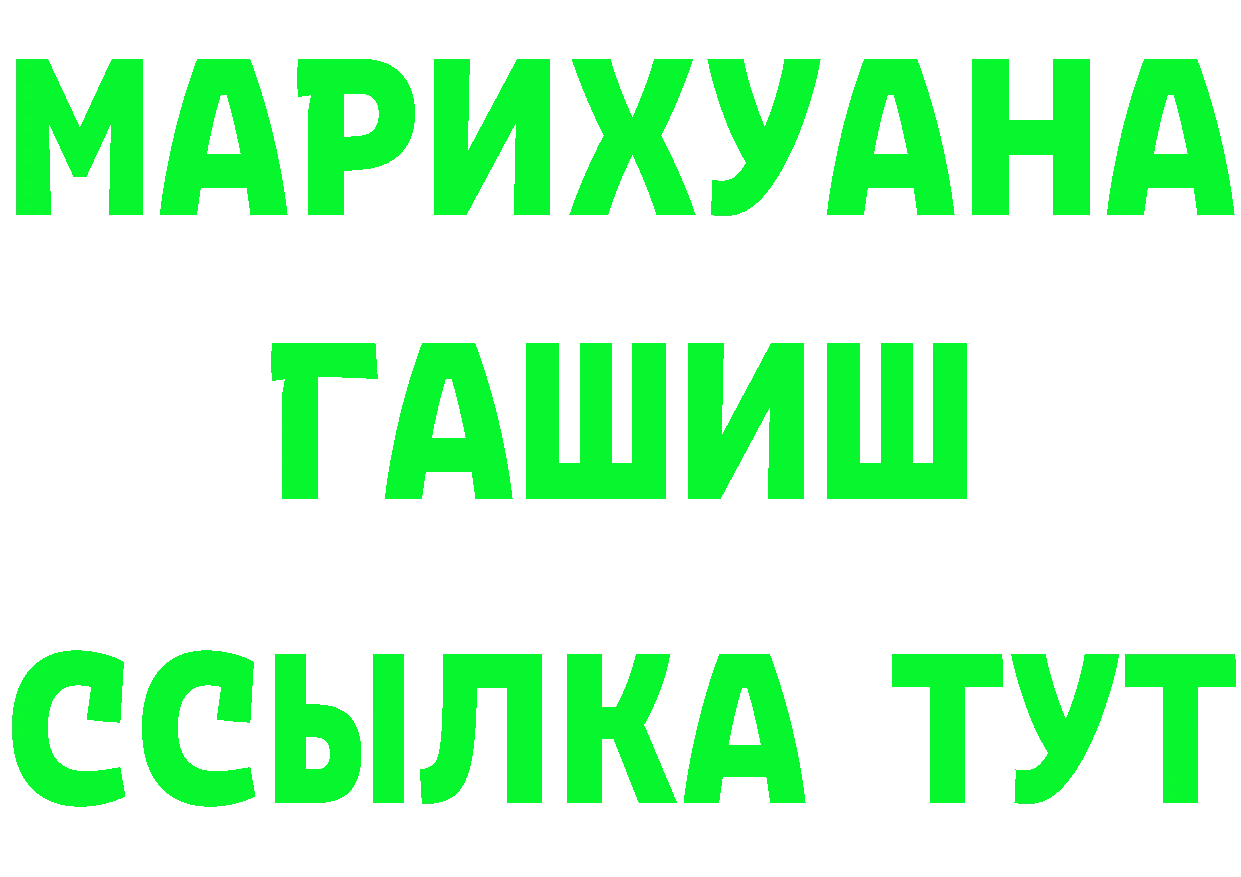 МАРИХУАНА
ГАШИШ
ССЫЛКА ТУТ